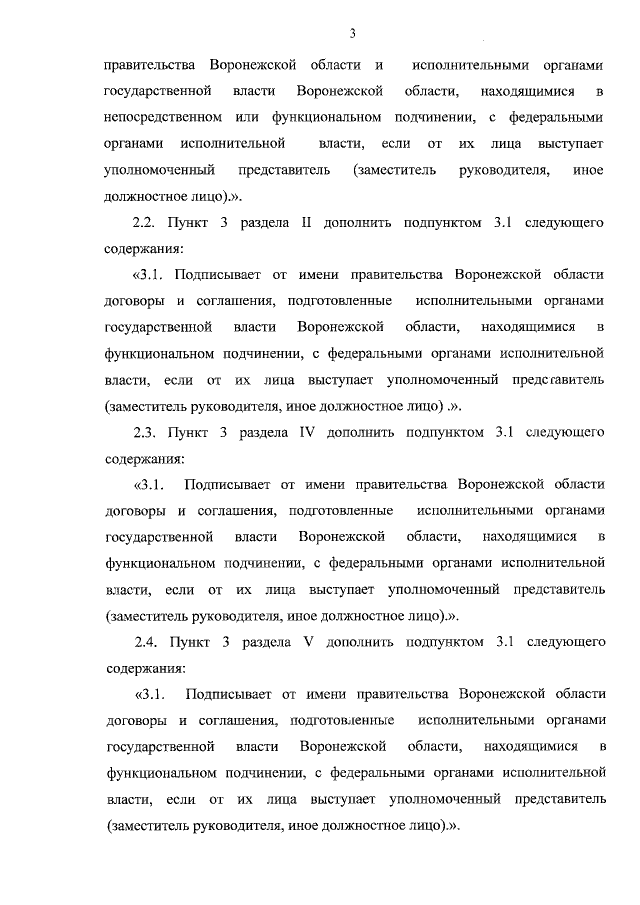 3

правительства Воронежской области и исполнительными органами государственной власти Воронежской области, находящимися в непосредственном или функциональном подчинении, с федеральными органами исполнительной власти, если от их лица выступает уполномоченный представитель (заместитель руководителя, иное должностное лицо).».

2.2. Пункт 3 раздела II дополнить подпунктом 3.1 следующего содержания:

«3.1. Подписывает от имени правительства Воронежской области договоры и соглашения, подготовленные исполнительными органами государственной власти Воронежской области, находящимися в функциональном подчинении, с федеральными органами исполнительной власти, если от их лица выступает уполномоченный представитель (заместитель руководителя, иное должностное лицо) .».

2.3. Пункт 3 раздела IV дополнить подпунктом 3.1 следующего содержания:

«3.1. Подписывает от имени правительства Воронежской области договоры и соглашения, подготовленные исполнительными органами государственной власти Воронежской области, находящимися в функциональном подчинении, с федеральными органами исполнительной власти, если от их лица выступает уполномоченный представитель (заместитель руководителя, иное должностное лицо).».

2.4. Пункт 3 раздела V дополнить подпунктом 3.1 следующего содержания:

«3.1. Подписывает от имени правительства Воронежской области договоры и соглашения, подготовленные исполнительными органами государственной власти Воронежской области, находящимися в функциональном подчинении, с федеральными органами исполнительной власти, если от их лица выступает уполномоченный представитель (заместитель руководителя, иное должностное лицо).».